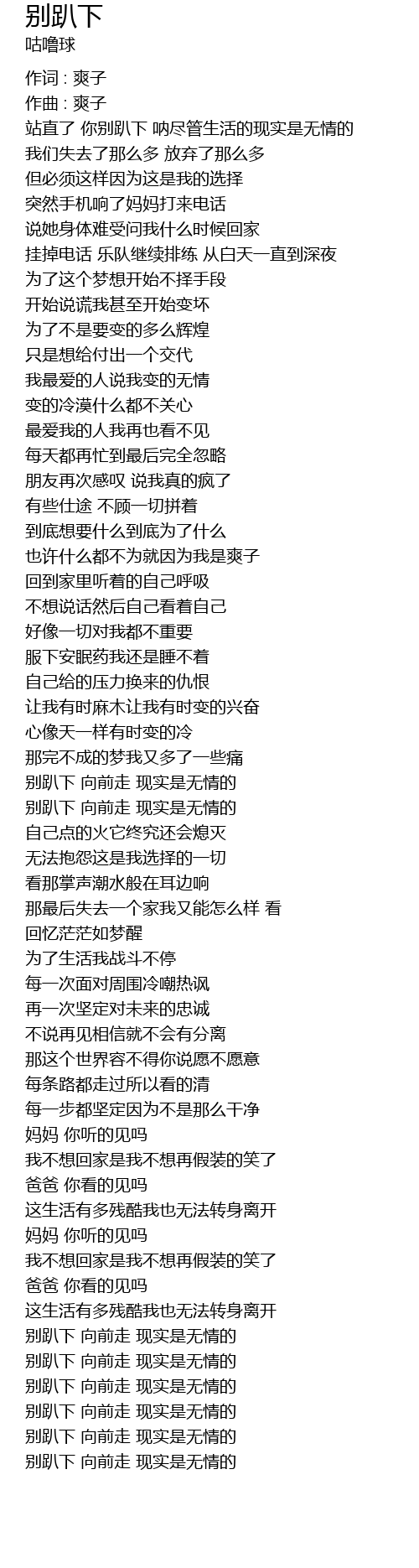 别趴下
咕噜球

作词 : 爽子
作曲 : 爽子
站直了 你别趴下 呐尽管生活的现实是无情的
我们失去了那么多 放弃了那么多
但必须这样因为这是我的选择
突然手机响了妈妈打来电话
说她身体难受问我什么时候回家
挂掉电话 乐队继续排练 从白天一直到深夜
为了这个梦想开始不择手段
开始说谎我甚至开始变坏
为了不是要变的多么辉煌
只是想给付出一个交代
我最爱的人说我变的无情
变的冷漠什么都不关心
最爱我的人我再也看不见
每天都再忙到最后完全忽略
朋友再次感叹 说我真的疯了
有些仕途 不顾一切拼着
到底想要什么到底为了什么
也许什么都不为就因为我是爽子
回到家里听着的自己呼吸
不想说话然后自己看着自己
好像一切对我都不重要
服下安眠药我还是睡不着
自己给的压力换来的仇恨
让我有时麻木让我有时变的兴奋
心像天一样有时变的冷
那完不成的梦我又多了一些痛
别趴下 向前走 现实是无情的
别趴下 向前走 现实是无情的
自己点的火它终究还会熄灭
无法抱怨这是我选择的一切
看那掌声潮水般在耳边响
那最后失去一个家我又能怎么样 看
回忆茫茫如梦醒
为了生活我战斗不停
每一次面对周围冷嘲热讽
再一次坚定对未来的忠诚
不说再见相信就不会有分离
那这个世界容不得你说愿不愿意
每条路都走过所以看的清
每一步都坚定因为不是那么干净
妈妈 你听的见吗
我不想回家是我不想再假装的笑了
爸爸 你看的见吗
这生活有多残酷我也无法转身离开
妈妈 你听的见吗
我不想回家是我不想再假装的笑了
爸爸 你看的见吗
这生活有多残酷我也无法转身离开
别趴下 向前走 现实是无情的
别趴下 向前走 现实是无情的
别趴下 向前走 现实是无情的
别趴下 向前走 现实是无情的
别趴下 向前走 现实是无情的
别趴下 向前走 现实是无情的